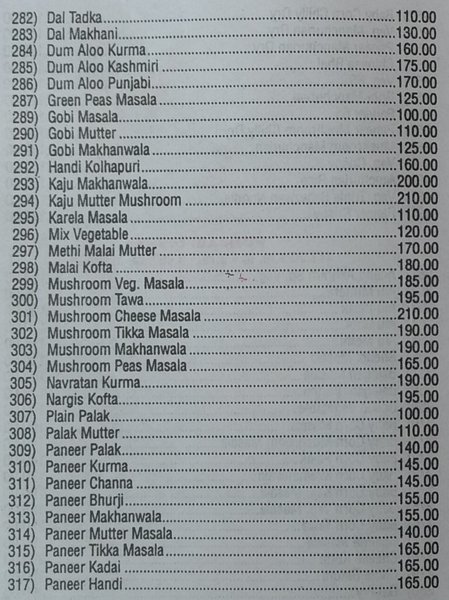 282) Dal Tadka 110.00
283) Dal Makhani 130.00
284) Dum Aloo Kurma 160.00
285) Dum Aloo Kashmiri 175.00
286) Dum Aloo Punjabi 170.00
287) Green Peas Masala 125.00
289) Gobi Masala 100.00
290) Gobi Mutter 110.00
291) Gobi Makhanwala 125.00
292) Handi Kolhapuri 160.00
293) Kaju Makhanwala 200.00
294) Kaju Mutter Mushroom 210.00
295) Karela Masala 110.00
296) Mix Vegetable 120.00
297) Methi Malai Mutter 170.00
298) Malai Kofta 180.00
299) Mushroom Veg. Masala 185.00
300) Mushroom Tawa 195.00
301) Mushroom Cheese Masala 210.00
302) Mushroom Tikka Masala 190.00
303) Mushroom Makhanwala 190.00
304) Mushroom Peas Masala 165.00
305) Navratan Kurma 190.00
306) Nargis Kofta 195.00
307) Plain Palak 100.00
308) Palak Mutter 110.00
309) Paneer Palak 140.00
310) Paneer Kurma 145.00
311) Paneer Channa 145.00
312) Paneer Bhurji 155.00
313) Paneer Makhanwala 155.00
314) Paneer Mutter Masala 140.00
315) Paneer Tikka Masala 165.00
316) Paneer Kadai 165.00
317) Paneer Handi 165.00